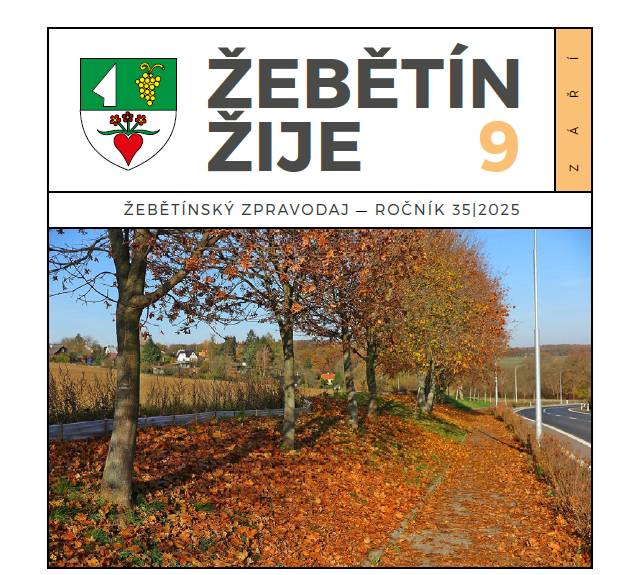 ŽEBĚTÍN ŽIJE

9

ZÁŘÍ

ŽEBĚTÍNSKÝ ZPRAVODAJ — ROČNÍK 35|2025